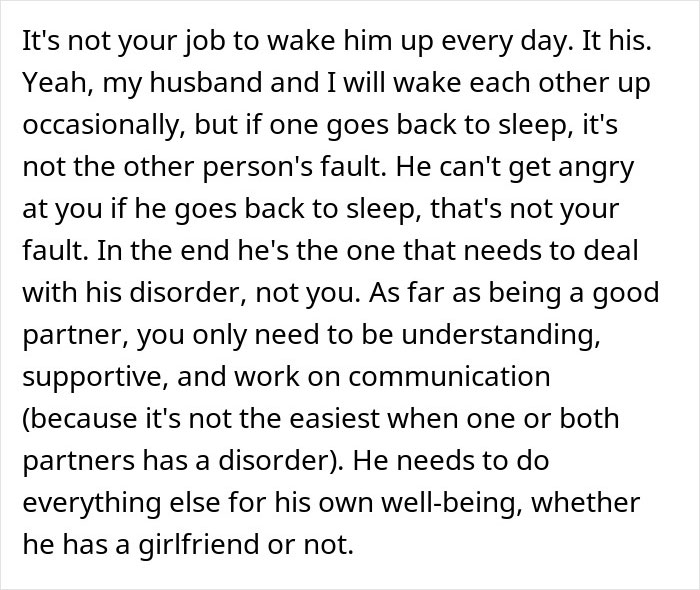 It's not your job to wake him up every day. It his. Yeah, my husband and I will wake each other up occasionally, but if one goes back to sleep, it's not the other person's fault. He can't get angry at you if he goes back to sleep, that's not your fault. In the end he's the one that needs to deal with his disorder, not you. As far as being a good partner, you only need to be understanding, supportive, and work on communication (because it's not the easiest when one or both partners has a disorder). He needs to do everything else for his own well-being, whether he has a girlfriend or not.